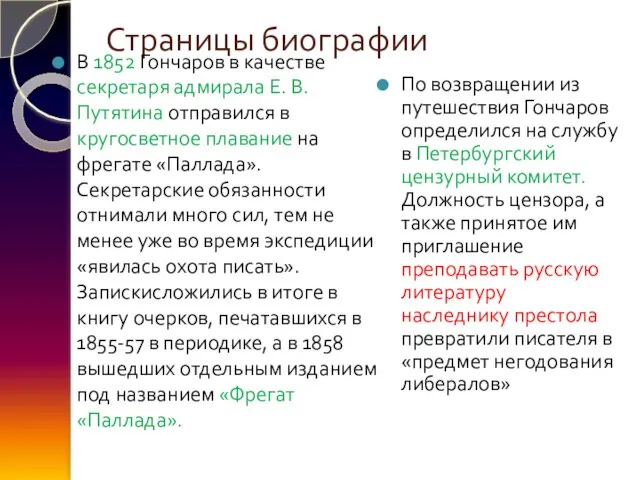 Страницы биографии

В 1852 Гончаров в качестве секретаря адмирала Е. В. Путятина отправился в кругосветное плавание на фрегате «Паллада». Секретарские обязанности отнимали много сил, тем не менее уже во время экспедиции «явилась охота писать». Запискисложились в итоге в книгу очерков, печатавшихся в 1855-57 в периодике, а в 1858 вышедших отдельным изданием под названием «Фрегат «Паллада».

По возвращении из путешествия Гончаров определился на службу в Петербургский цензурный комитет. Должность цензора, а также принятое им приглашение преподавать русскую литературу наследнику престола превратили писателя в «предмет негодования либералов»